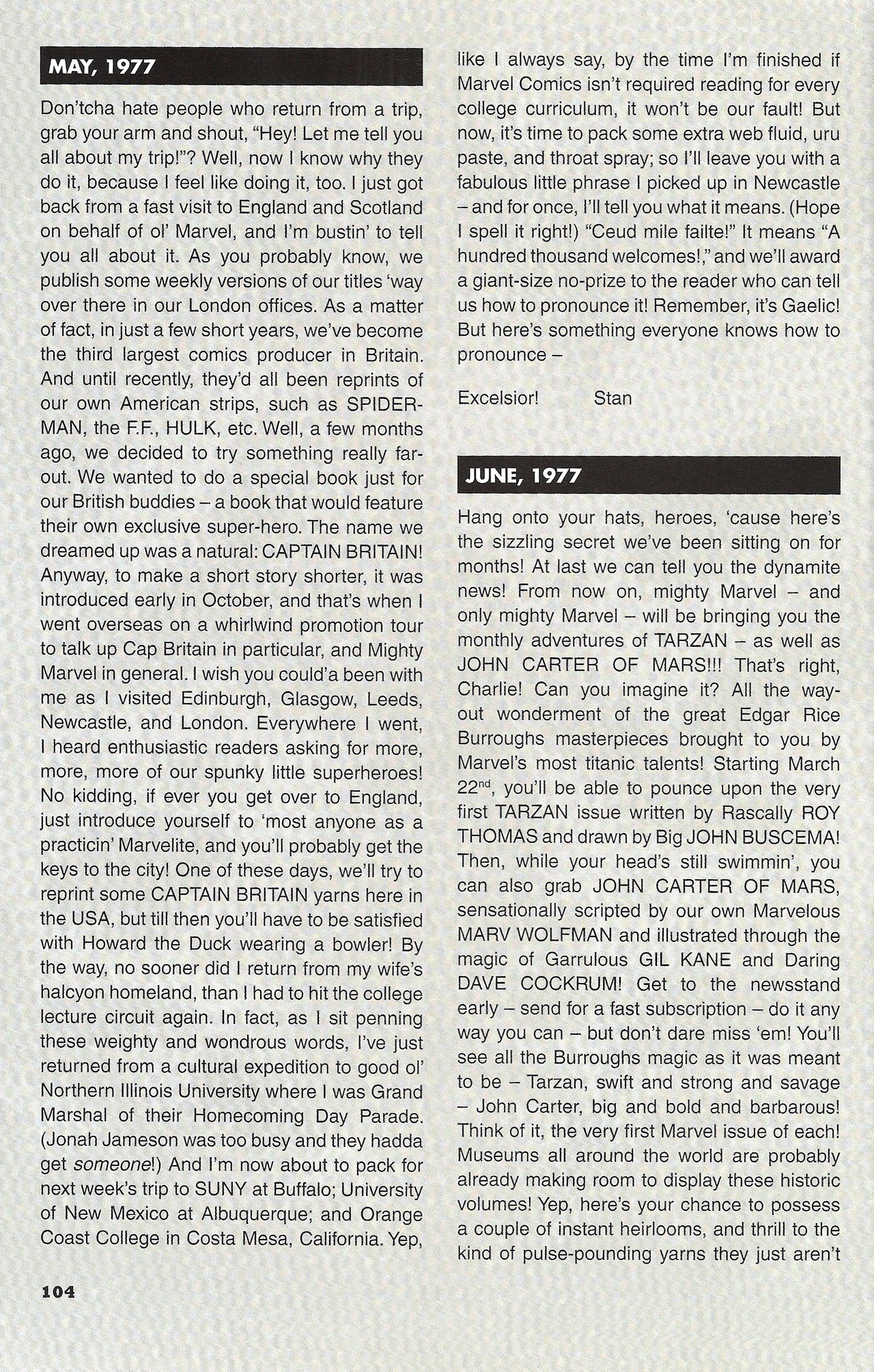 MAY, 1977

Don'tcha hate people who return from a trip, grab your arm and shout, "Hey! Let me tell you all about my trip!"? Well, now I know why they do it, because I feel like doing it, too. I just got back from a fast visit to England and Scotland on behalf of ol' Marvel, and I'm bustin' to tell you all about it. As you probably know, we publish some weekly versions of our titles 'way over there in our London offices. As a matter of fact, in just a few short years, we've become the third largest comics producer in Britain. And until recently, they'd all been reprints of our own American strips, such as SPIDER-MAN, the F.F., HULK, etc. Well, a few months ago, we decided to try something really far-out. We wanted to do a special book just for our British buddies – a book that would feature their own exclusive super-hero. The name we dreamed up was a natural: CAPTAIN BRITAIN! Anyway, to make a short story shorter, it was introduced early in October, and that's when I went overseas on a whirlwind promotion tour to talk up Cap Britain in particular, and Mighty Marvel in general. I wish you could'a been with me as I visited Edinburgh, Glasgow, Leeds, Newcastle, and London. Everywhere I went, I heard enthusiastic readers asking for more, more, more of our spunky little superheroes! No kidding, if ever you get over to England, just introduce yourself to 'most anyone as a practicin' Marvelite, and you'll probably get the keys to the city! One of these days, we'll try to reprint some CAPTAIN BRITAIN yarns here in the USA, but till then you'll have to be satisfied with Howard the Duck wearing a bowler! By the way, no sooner did I return from my wife's halcyon homeland, than I had to hit the college lecture circuit again. In fact, as I sit penning these weighty and wondrous words, I've just returned from a cultural expedition to good ol' Northern Illinois University where I was Grand Marshal of their Homecoming Day Parade. (Jonah Jameson was too busy and they hadda get someone!) And I'm now about to pack for next week's trip to SUNY at Buffalo; University of New Mexico at Albuquerque; and Orange Coast College in Costa Mesa, California. Yep, like I always say, by the time I'm finished if Marvel Comics isn't required reading for every college curriculum, it won't be our fault! But now, it's time to pack some extra web fluid, uru paste, and throat spray; so I'll leave you with a fabulous little phrase I picked up in Newcastle – and for once, I'll tell you what it means. (Hope I spell it right!) "Ceud mile failte!" It means "A hundred thousand welcomes!," and we'll award a giant-size no-prize to the reader who can tell us how to pronounce it! Remember, it's Gaelic! But here's something everyone knows how to pronounce –

Excelsior! Stan

JUNE, 1977

Hang onto your hats, heroes, 'cause here's the sizzling secret we've been sitting on for months! At last we can tell you the dynamite news! From now on, mighty Marvel – and only mighty Marvel – will be bringing you the monthly adventures of TARZAN – as well as JOHN CARTER OF MARS!!! That's right, Charlie! Can you imagine it? All the way-out wonderment of the great Edgar Rice Burroughs masterpieces brought to you by Marvel's most titanic talents! Starting March 22$^{nd}$, you'll be able to pounce upon the very first TARZAN issue written by Rascally ROY THOMAS and drawn by Big JOHN BUSCEMA! Then, while your head's still swimmin', you can also grab JOHN CARTER OF MARS, sensationally scripted by our own Marvelous MARV WOLFMAN and illustrated through the magic of Garrulous GIL KANE and Daring DAVE COCKRUM! Get to the newsstand early – send for a fast subscription – do it any way you can – but don't dare miss 'em! You'll see all the Burroughs magic as it was meant to be – Tarzan, swift and strong and savage – John Carter, big and bold and barbarous! Think of it, the very first Marvel issue of each! Museums all around the world are probably already making room to display these historic volumes! Yep, here's your chance to possess a couple of instant heirlooms, and thrill to the kind of pulse-pounding yarns they just aren't

104